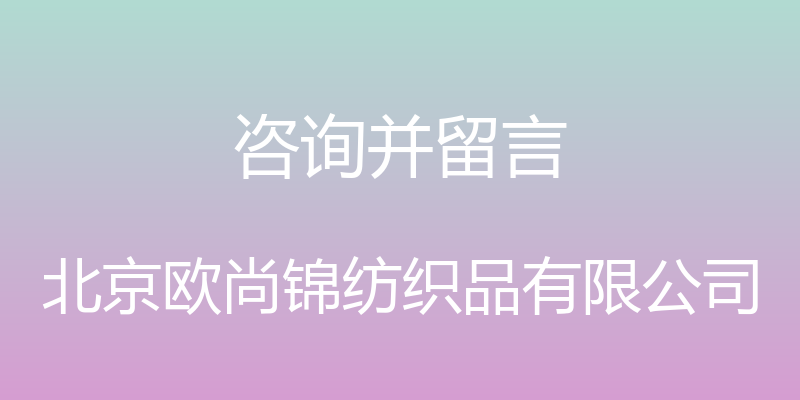 咨询并留言

北京欧尚锦纺织品有限公司